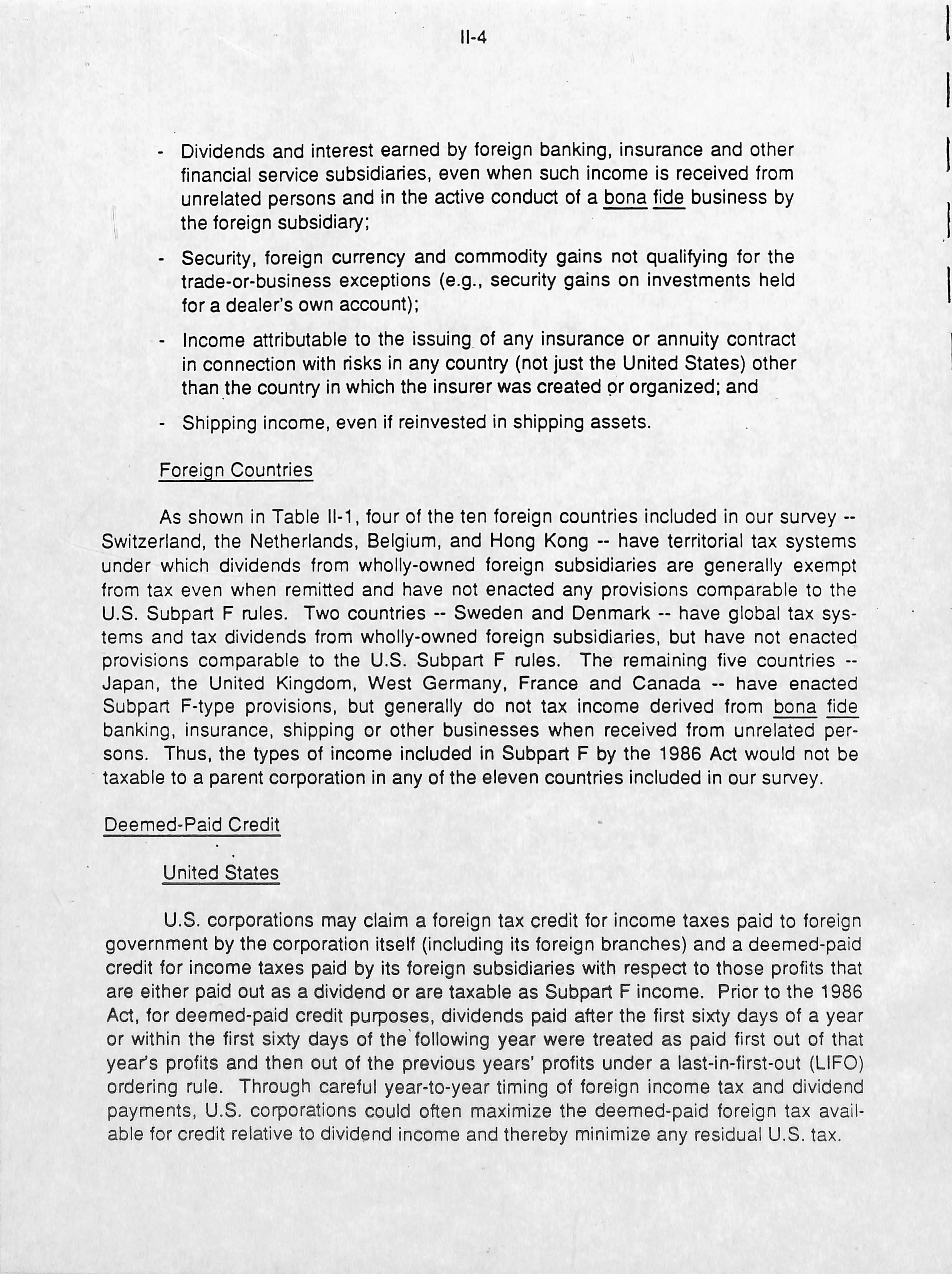 II-4

- Dividends and interest earned by foreign banking, insurance and other financial service subsidiaries, even when such income is received from unrelated persons and in the active conduct of a bona fide business by the foreign subsidiary;

- Security, foreign currency and commodity gains not qualifying for the trade-or-business exceptions (e.g., security gains on investments held for a dealer's own account);

- Income attributable to the issuing of any insurance or annuity contract in connection with risks in any country (not just the United States) other than the country in which the insurer was created or organized; and

- Shipping income, even if reinvested in shipping assets.

Foreign Countries

As shown in Table II-1, four of the ten foreign countries included in our survey -- Switzerland, the Netherlands, Belgium, and Hong Kong -- have territorial tax systems under which dividends from wholly-owned foreign subsidiaries are generally exempt from tax even when remitted and have not enacted any provisions comparable to the U.S. Subpart F rules. Two countries -- Sweden and Denmark -- have global tax systems and tax dividends from wholly-owned foreign subsidiaries, but have not enacted provisions comparable to the U.S. Subpart F rules. The remaining five countries -- Japan, the United Kingdom, West Germany, France and Canada -- have enacted Subpart F-type provisions, but generally do not tax income derived from bona fide banking, insurance, shipping or other businesses when received from unrelated persons. Thus, the types of income included in Subpart F by the 1986 Act would not be taxable to a parent corporation in any of the eleven countries included in our survey.

Deemed-Paid Credit

United States

U.S. corporations may claim a foreign tax credit for income taxes paid to foreign government by the corporation itself (including its foreign branches) and a deemed-paid credit for income taxes paid by its foreign subsidiaries with respect to those profits that are either paid out as a dividend or are taxable as Subpart F income. Prior to the 1986 Act, for deemed-paid credit purposes, dividends paid after the first sixty days of a year or within the first sixty days of the following year were treated as paid first out of that year's profits and then out of the previous years' profits under a last-in-first-out (LIFO) ordering rule. Through careful year-to-year timing of foreign income tax and dividend payments, U.S. corporations could often maximize the deemed-paid foreign tax available for credit relative to dividend income and thereby minimize any residual U.S. tax.